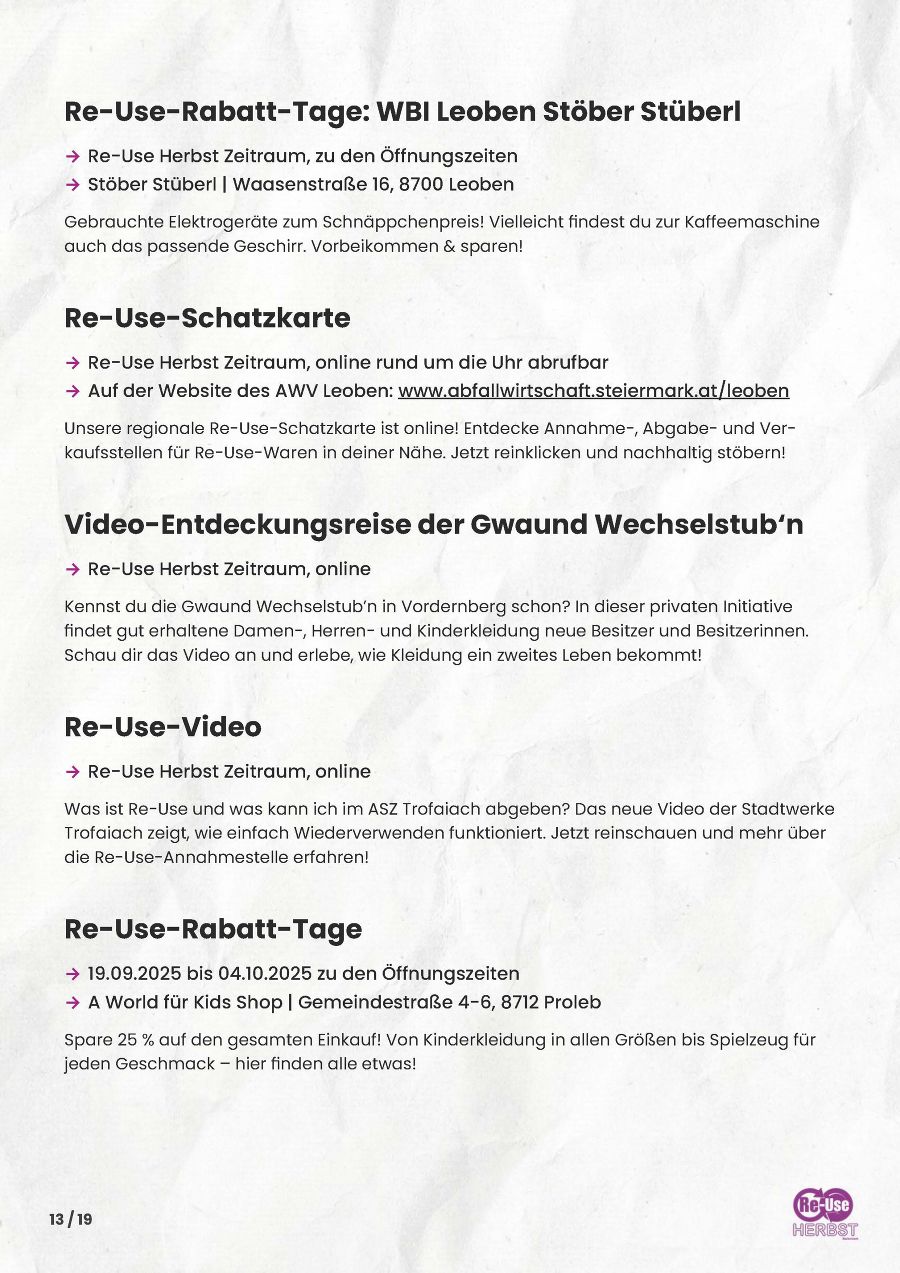 Re-Use-Rabatt-Tage: WBI Leoben Stöber Stüberl

→ Re-Use Herbst Zeitraum, zu den Öffnungszeiten
→ Stöber Stüberl | Waasenstraße 16, 8700 Leoben

Gebrauchte Elektrogeräte zum Schnäppchenpreis! Vielleicht findest du zur Kaffeemaschine auch das passende Geschirr. Vorbeikommen & sparen!

Re-Use-Schatzkarte

→ Re-Use Herbst Zeitraum, online rund um die Uhr abrufbar
→ Auf der Website des AWV Leoben: www.abfallwirtschaft.steiermark.at/leoben

Unsere regionale Re-Use-Schatzkarte ist online! Entdecke Annahme-, Abgabe- und Verkaufsstellen für Re-Use-Waren in deiner Nähe. Jetzt reinklicken und nachhaltig stöbern!

Video-Entdeckungsreise der Gwaund Wechselstub'n

→ Re-Use Herbst Zeitraum, online

Kennst du die Gwaund Wechselstub'n in Vordernberg schon? In dieser privaten Initiative findet gut erhaltene Damen-, Herren- und Kinderkleidung neue Besitzer und Besitzerinnen. Schau dir das Video an und erlebe, wie Kleidung ein zweites Leben bekommt!

Re-Use-Video

→ Re-Use Herbst Zeitraum, online

Was ist Re-Use und was kann ich im ASZ Trofaiach abgeben? Das neue Video der Stadtwerke Trofaiach zeigt, wie einfach Wiederverwenden funktioniert. Jetzt reinschauen und mehr über die Re-Use-Annahmestelle erfahren!

Re-Use-Rabatt-Tage

→ 19.09.2025 bis 04.10.2025 zu den Öffnungszeiten
→ A World für Kids Shop | Gemeindestraße 4-6, 8712 Proleb

Spare 25 % auf den gesamten Einkauf! Von Kinderkleidung in allen Größen bis Spielzeug für jeden Geschmack – hier finden alle etwas!

13 / 19

Re-Use HERBST